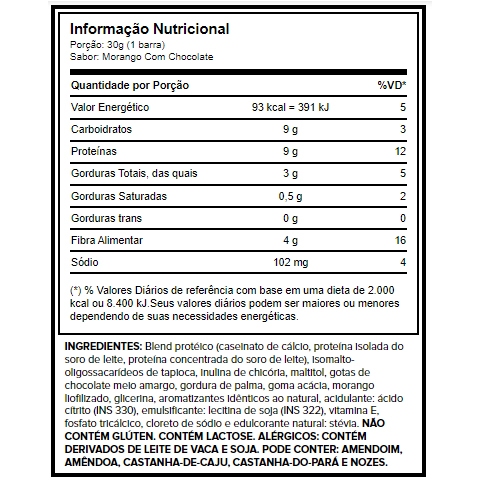 Informação Nutricional
Porção: 30g (1 barra)
Sabor: Morango Com Chocolate

| Quantidade por Porção | | %VD* |
|---|---|---|
| Valor Energético | 93 kcal = 391 kJ | 5 |
| Carboidratos | 9 g | 3 |
| Proteínas | 9 g | 12 |
| Gorduras Totais, das quais | 3 g | 5 |
| Gorduras Saturadas | 0,5 g | 2 |
| Gorduras trans | 0 g | 0 |
| Fibra Alimentar | 4 g | 16 |
| Sódio | 102 mg | 4 |

(*) % Valores Diários de referência com base em uma dieta de 2.000 kcal ou 8.400 kJ.Seus valores diários podem ser maiores ou menores dependendo de suas necessidades energéticas.

INGREDIENTES: Blend protéico (caseinato de cálcio, proteína isolada do soro de leite, proteína concentrada do soro de leite), isomalto-oligossacarídeos de tapioca, inulina de chicória, maltitol, gotas de chocolate meio amargo, gordura de palma, goma acácia, morango liofilizado, glicerina, aromatizantes idênticos ao natural, acidulante: ácido cítrito (INS 330), emulsificante: lecitina de soja (INS 322), vitamina E, fosfato tricálcico, cloreto de sódio e edulcorante natural: stévia. NÃO CONTÉM GLÚTEN. CONTÉM LACTOSE. ALÉRGICOS: CONTÉM DERIVADOS DE LEITE DE VACA E SOJA. PODE CONTER: AMENDOIM, AMÊNDOA, CASTANHA-DE-CAJU, CASTANHA-DO-PARÁ E NOZES.